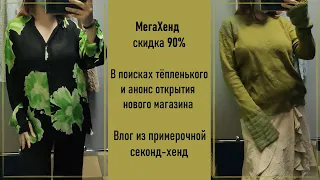 МегаХенд
скидка 90%

В поисках тёпленького
и анонс открытия
нового магазина

Влог из примерочной
секонд-хенд